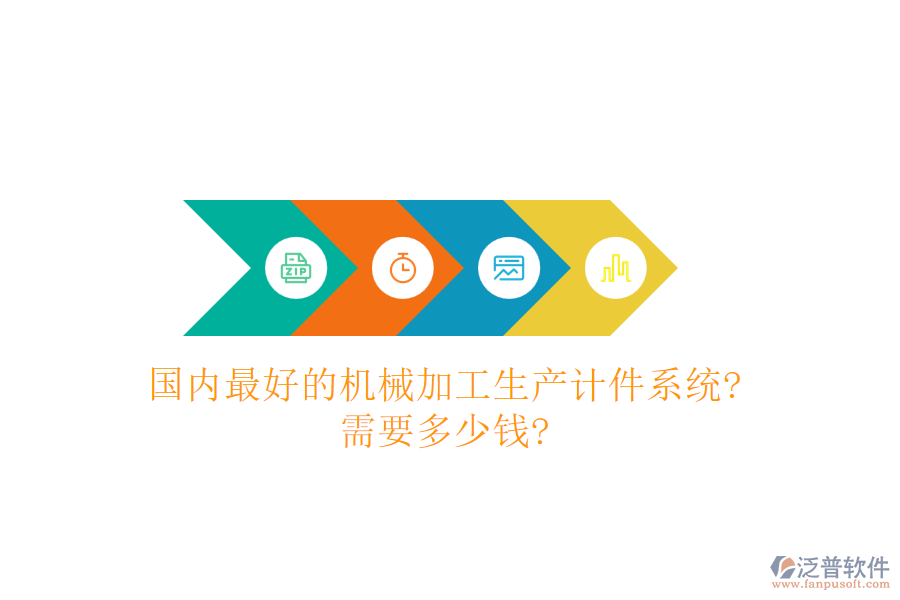 ZIP

国内最好的机械加工生产计件系统?
需要多少钱?

泛普软件
www.fanpusoft.com